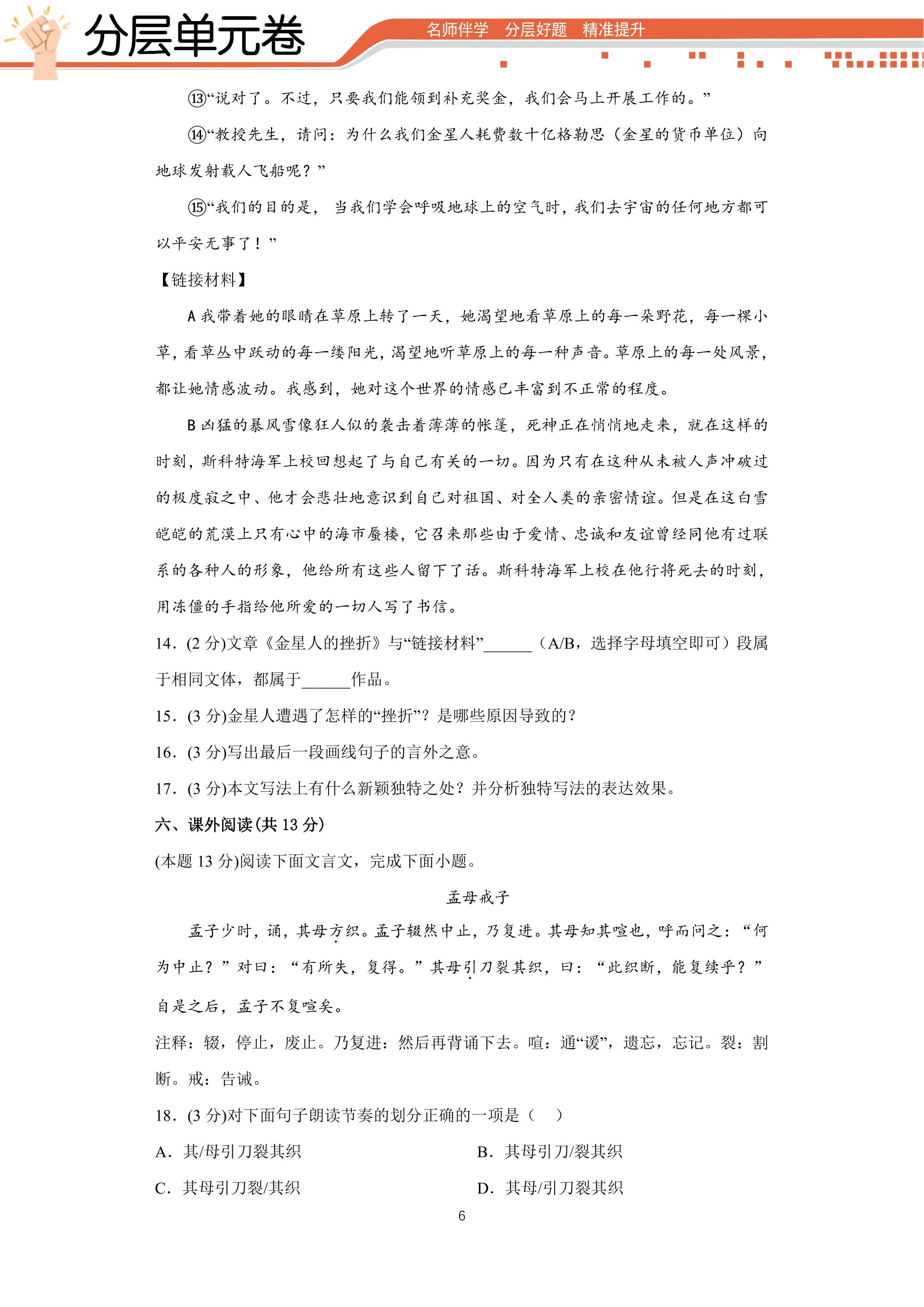 分层单元卷

名师伴学 分层好题 精准提升

⑬“说对了。不过，只要我们能领到补充奖金，我们会马上开展工作的。”

⑭“教授先生，请问：为什么我们金星人耗费数十亿格勒思（金星的货币单位）向地球发射载人飞船呢？”

⑮“我们的目的是，当我们学会呼吸地球上的空气时，我们去宇宙的任何地方都可以平安无事了！”

【链接材料】

A我带着她的眼睛在草原上转了一天，她渴望地看草原上的每一朵野花，每一棵小草，看草丛中跃动的每一缕阳光，渴望地听草原上的每一种声音。草原上的每一处风景，都让她情感波动。我感到，她对这个世界的情感已丰富到不正常的程度。

B凶猛的暴风雪像狂人似的袭击着薄薄的帐篷，死神正在悄悄地走来，就在这样的时刻，斯科特海军上校回想起了与自己有关的一切。因为只有在这种从未被人声冲破过的极度寂之中、他才会悲壮地意识到自己对祖国、对全人类的亲密情谊。但是在这白雪皑皑的荒漠上只有心中的海市蜃楼，它召来那些由于爱情、忠诚和友谊曾经同他有过联系的各种人的形象，他给所有这些人留下了话。斯科特海军上校在他行将死去的时刻，用冻僵的手指给他所爱的一切人写了书信。

14．(2分)文章《金星人的挫折》与“链接材料”____（A/B，选择字母填空即可）段属于相同文体，都属于____作品。

15．(3分)金星人遭遇了怎样的“挫折”？是哪些原因导致的？

16．(3分)写出最后一段画线句子的言外之意。

17．(3分)本文写法上有什么新颖独特之处？并分析独特写法的表达效果。

六、课外阅读(共13分)

(本题13分)阅读下面文言文，完成下面小题。

孟母戒子

孟子少时，诵，其母方织。孟子辍然中止，乃复进。其母知其喧也，呼而问之：“何为中止？”对曰：“有所失，复得。”其母引刀裂其织，曰：“此织断，能复续乎？”自是之后，孟子不复喧矣。

注释：辍，停止，废止。乃复进：然后再背诵下去。喧：通“谖”，遗忘，忘记。裂：割断。戒：告诫。

18．(3分)对下面句子朗读节奏的划分正确的一项是（ ）

A．其/母引刀裂其织 B．其母引刀/裂其织

C．其母引刀裂/其织 D．其母/引刀裂其织

6